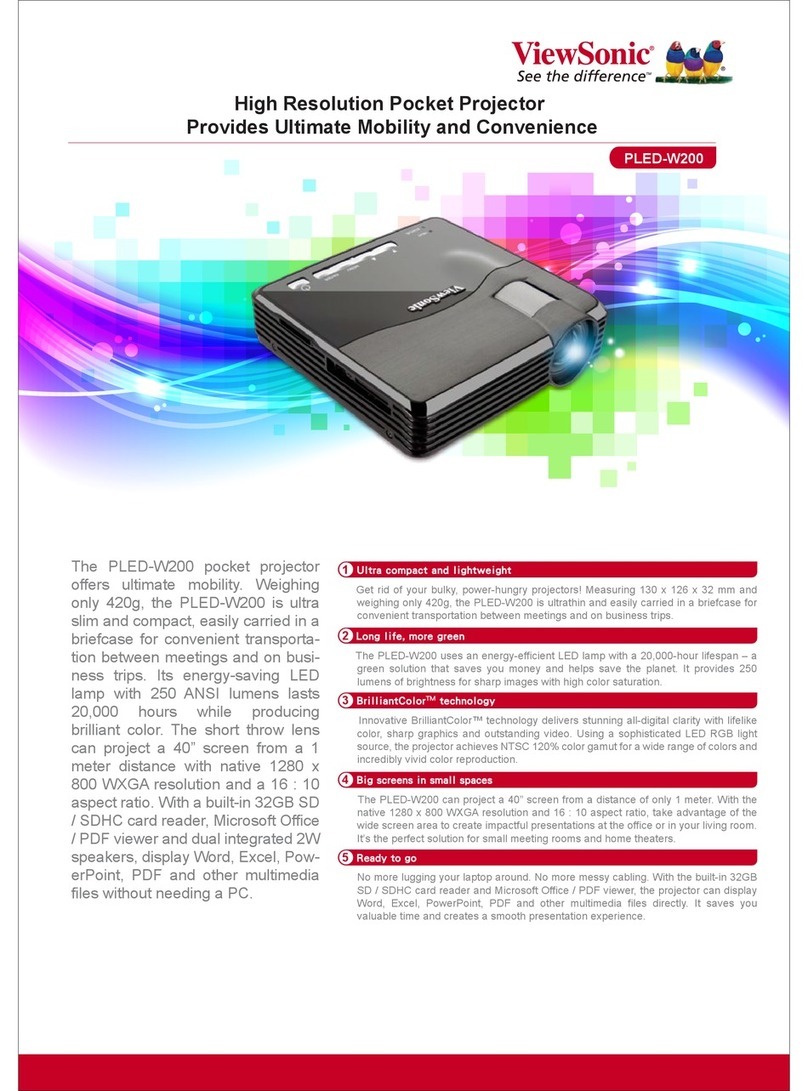 ViewSonic®
See the difference™

High Resolution Pocket Projector
Provides Ultimate Mobility and Convenience

PLED-W200

ViewSonic

The PLED-W200 pocket projector offers ultimate mobility. Weighing only 420g, the PLED-W200 is ultra slim and compact, easily carried in a briefcase for convenient transportation between meetings and on business trips. Its energy-saving LED lamp with 250 ANSI lumens lasts 20,000 hours while producing brilliant color. The short throw lens can project a 40" screen from a 1 meter distance with native 1280 x 800 WXGA resolution and a 16 : 10 aspect ratio. With a built-in 32GB SD / SDHC card reader, Microsoft Office / PDF viewer and dual integrated 2W speakers, display Word, Excel, PowerPoint, PDF and other multimedia files without needing a PC.

1 Ultra compact and lightweight

Get rid of your bulky, power-hungry projectors! Measuring 130 x 126 x 32 mm and weighing only 420g, the PLED-W200 is ultrathin and easily carried in a briefcase for convenient transportation between meetings and on business trips.

2 Long life, more green

The PLED-W200 uses an energy-efficient LED lamp with a 20,000-hour lifespan – a green solution that saves you money and helps save the planet. It provides 250 lumens of brightness for sharp images with high color saturation.

3 BrilliantColor™ technology

Innovative BrilliantColor™ technology delivers stunning all-digital clarity with lifelike color, sharp graphics and outstanding video. Using a sophisticated LED RGB light source, the projector achieves NTSC 120% color gamut for a wide range of colors and incredibly vivid color reproduction.

4 Big screens in small spaces

The PLED-W200 can project a 40" screen from a distance of only 1 meter. With the native 1280 x 800 WXGA resolution and 16 : 10 aspect ratio, take advantage of the wide screen area to create impactful presentations at the office or in your living room. It's the perfect solution for small meeting rooms and home theaters.

5 Ready to go

No more lugging your laptop around. No more messy cabling. With the built-in 32GB SD / SDHC card reader and Microsoft Office / PDF viewer, the projector can display Word, Excel, PowerPoint, PDF and other multimedia files directly. It saves you valuable time and creates a smooth presentation experience.